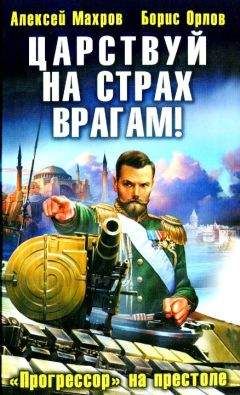 Алексей Махров Борис Орлов

ЦАРСТВУЙ НА СТРАХ ВРАГАМ!

«Прогрессор» на престоле